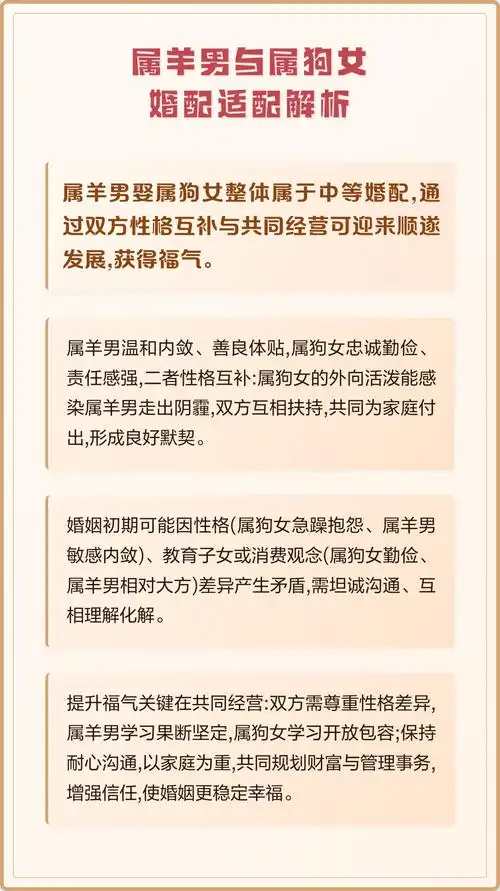 属羊男与属狗女
婚配适配解析

属羊男娶属狗女整体属于中等婚配,通过双方性格互补与共同经营可迎来顺遂发展,获得福气。

属羊男温和内敛、善良体贴,属狗女忠诚勤俭、责任感强,二者性格互补:属狗女的外向活泼能感染属羊男走出阴霾,双方互相扶持,共同为家庭付出,形成良好默契。

婚姻初期可能因性格(属狗女急躁抱怨、属羊男敏感内敛)、教育子女或消费观念(属狗女勤俭、属羊男相对大方)差异产生矛盾,需坦诚沟通、互相理解化解。

提升福气关键在共同经营:双方需尊重性格差异,属羊男学习果断坚定,属狗女学习开放包容;保持耐心沟通,以家庭为重,共同规划财富与管理事务,增强信任,使婚姻更稳定幸福。